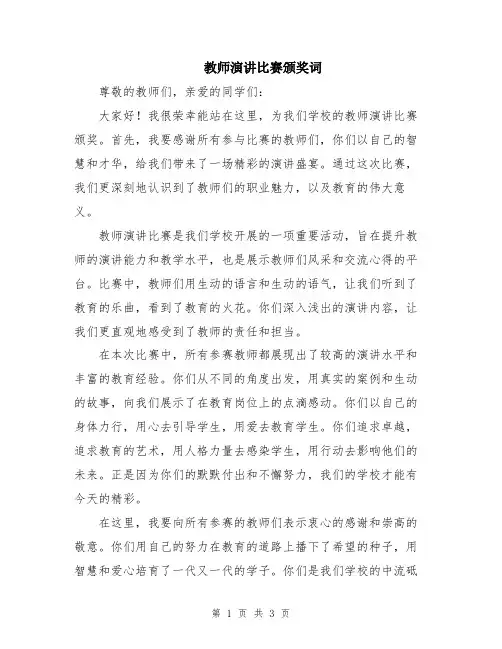 教师演讲比赛颁奖词

尊敬的教师们，亲爱的同学们：

大家好！我很荣幸能站在这里，为我们学校的教师演讲比赛颁奖。首先，我要感谢所有参与比赛的教师们，你们以自己的智慧和才华，给我们带来了一场精彩的演讲盛宴。通过这次比赛，我们更深刻地认识到了教师们的职业魅力，以及教育的伟大意义。

教师演讲比赛是我们学校开展的一项重要活动，旨在提升教师的演讲能力和教学水平，也是展示教师们风采和交流心得的平台。比赛中，教师们用生动的语言和生动的语气，让我们听到了教育的乐曲，看到了教育的火花。你们深入浅出的演讲内容，让我们更直观地感受到了教师的责任和担当。

在本次比赛中，所有参赛教师都展现出了较高的演讲水平和丰富的教育经验。你们从不同的角度出发，用真实的案例和生动的故事，向我们展示了在教育岗位上的点滴感动。你们以自己的身体力行，用心去引导学生，用爱去教育学生。你们追求卓越，追求教育的艺术，用人格力量去感染学生，用行动去影响他们的未来。正是因为你们的默默付出和不懈努力，我们的学校才能有今天的精彩。

在这里，我要向所有参赛的教师们表示衷心的感谢和崇高的敬意。你们用自己的努力在教育的道路上播下了希望的种子，用智慧和爱心培育了一代又一代的学子。你们是我们学校的中流砥

第 1 页 共 3 页